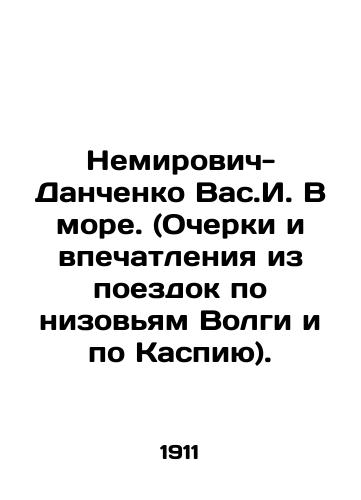 Немирович-Данченко Вас.И. В море. (Очерки и впечатления из поездок по низовьям Волги и по Каспию).

1911